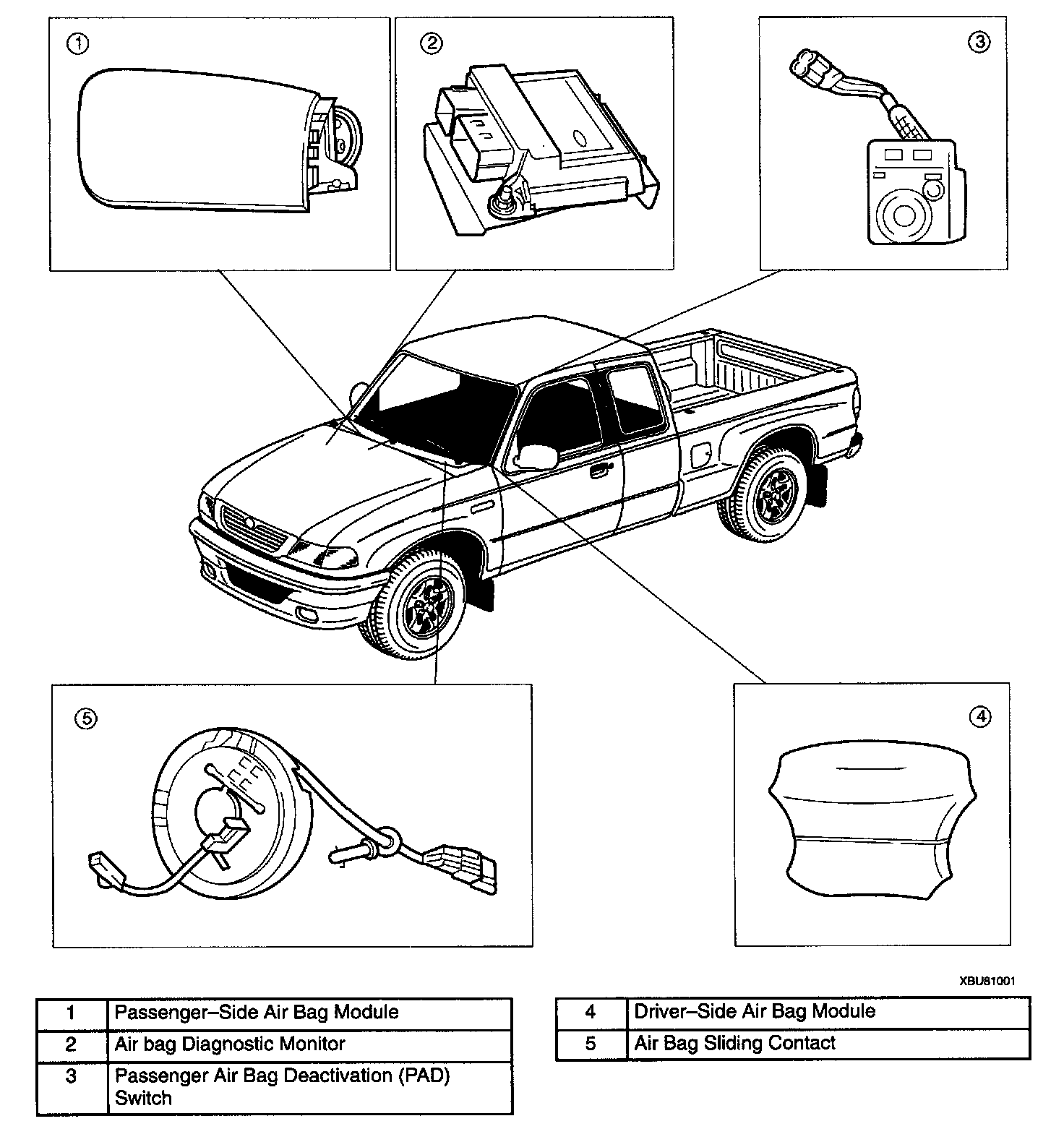 ①

②

③

⑤

④

XBU81001

| 1 | Passenger–Side Air Bag Module |
|---|---|
| 2 | Air bag Diagnostic Monitor |
| 3 | Passenger Air Bag Deactivation (PAD) Switch |

| 4 | Driver–Side Air Bag Module |
|---|---|
| 5 | Air Bag Sliding Contact |